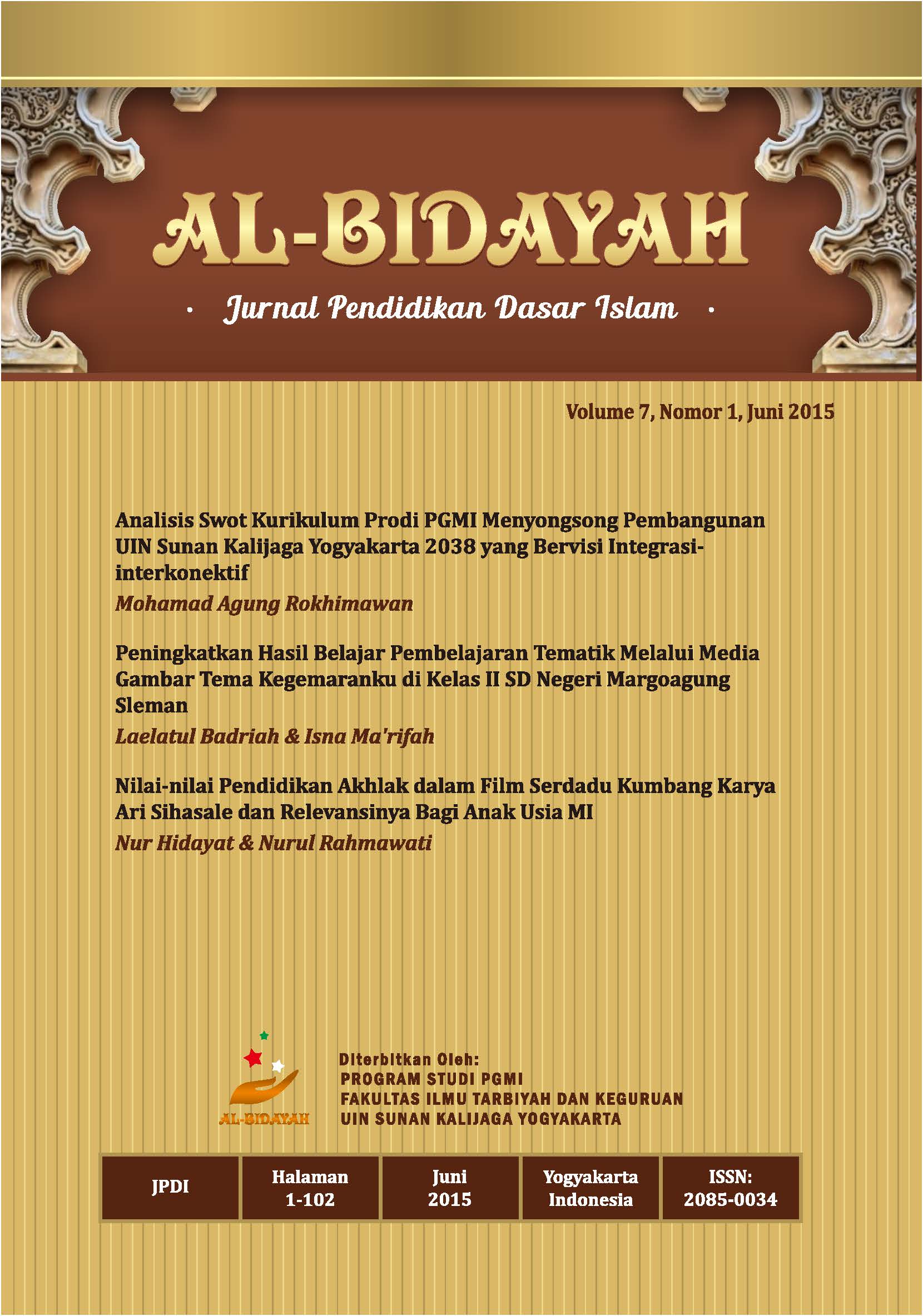 AL-BIDAYAH

· Jurnal Pendidikan Dasar Islam ·

Volume 7, Nomor 1, Juni 2015

Analisis Swot Kurikulum Prodi PGMI Menyongsong Pembangunan UIN Sunan Kalijaga Yogyakarta 2038 yang Bervisi Integrasi-interkonektif
Mohamad Agung Rokhimawan

Peningkatkan Hasil Belajar Pembelajaran Tematik Melalui Media Gambar Tema Kegemaranku di Kelas II SD Negeri Margoagung Sleman
Laelatul Badriah & Isna Ma'rifah

Nilai-nilai Pendidikan Akhlak dalam Film Serdadu Kumbang Karya Ari Sihasale dan Relevansinya Bagi Anak Usia MI
Nur Hidayat & Nurul Rahmawati

AL-BIDAYAH

Diterbitkan Oleh:
PROGRAM STUDI PGMI
FAKULTAS ILMU TARBIYAH DAN KEGURUAN
UIN SUNAN KALIJAGA YOGYAKARTA

| JPDI | Halaman 1-102 | Juni 2015 | Yogyakarta Indonesia | ISSN: 2085-0034 |
|---|---|---|---|---|